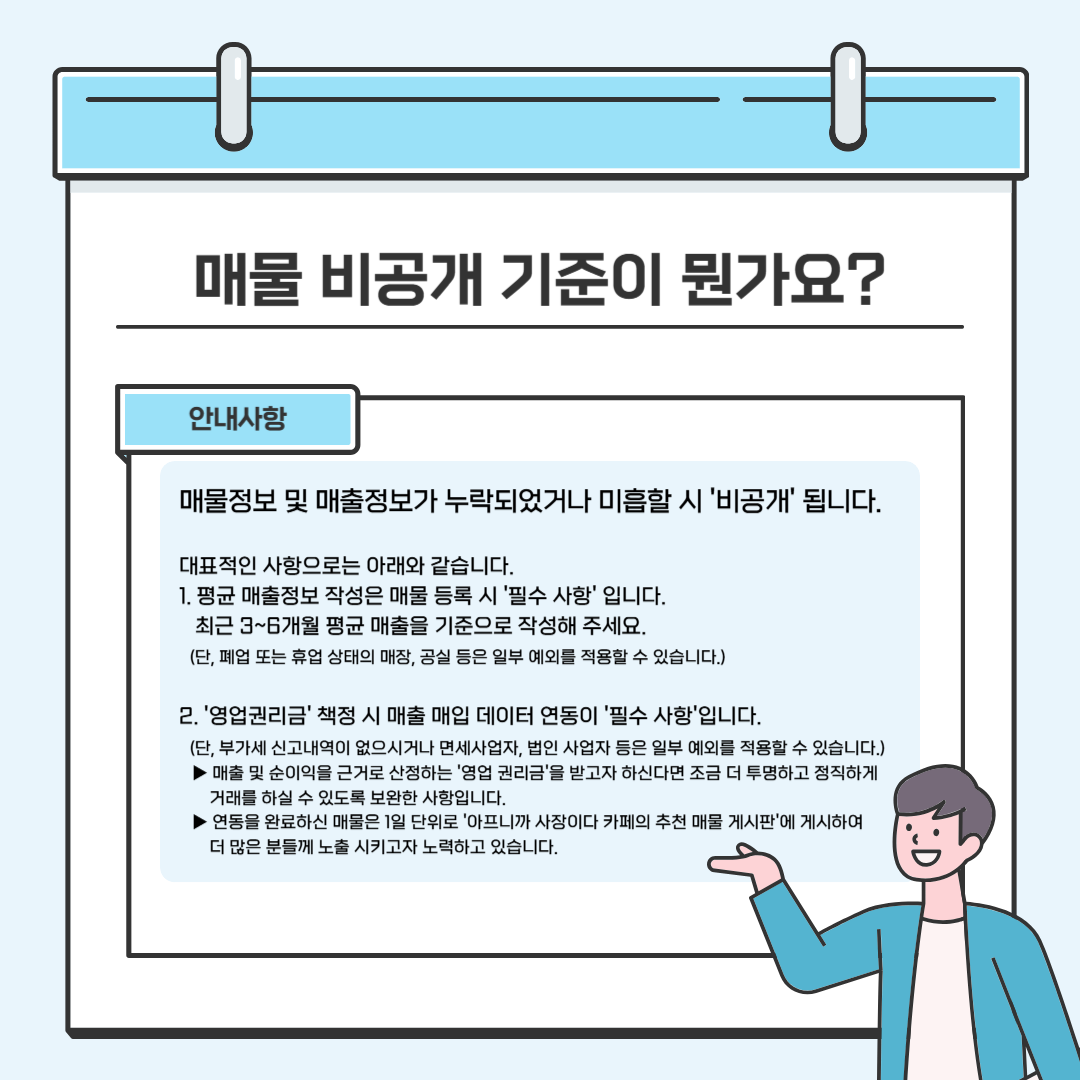 매물 비공개 기준이 뭔가요?

안내사항

매물정보 및 매출정보가 누락되었거나 미흡할 시 '비공개' 됩니다.

대표적인 사항으로는 아래와 같습니다.
1. 평균 매출정보 작성은 매물 등록 시 '필수 사항' 입니다.
최근 3~6개월 평균 매출을 기준으로 작성해 주세요.
(단, 폐업 또는 휴업 상태의 매장, 공실 등은 일부 예외를 적용할 수 있습니다.)

2. '영업권리금' 책정 시 매출 매입 데이터 연동이 '필수 사항'입니다.
(단, 부가세 신고내역이 없으시거나 면세사업자, 법인 사업자 등은 일부 예외를 적용할 수 있습니다.)
▶ 매출 및 순이익을 근거로 산정하는 '영업 권리금'을 받고자 하신다면 조금 더 투명하고 정직하게 거래를 하실 수 있도록 보완한 사항입니다.
▶ 연동을 완료하신 매물은 1일 단위로 '아프니까 사장이다 카페의 추천 매물 게시판'에 게시하여 더 많은 분들께 노출 시키고자 노력하고 있습니다.